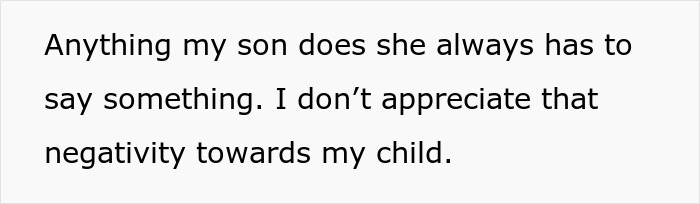 Anything my son does she always has to say something. I don’t appreciate that negativity towards my child.